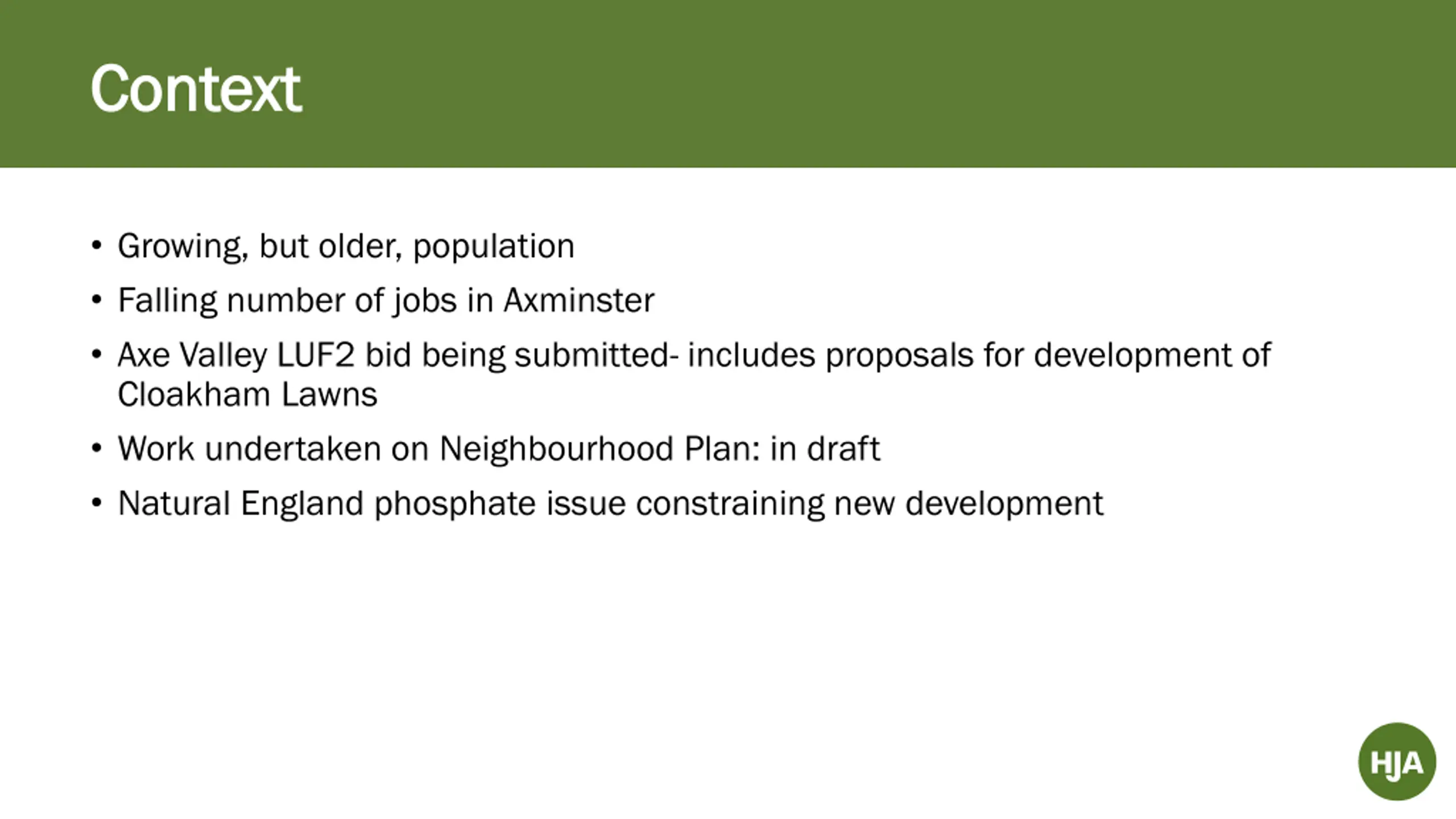 Context

• Growing, but older, population
• Falling number of jobs in Axminster
• Axe Valley LUF2 bid being submitted- includes proposals for development of Cloakham Lawns
• Work undertaken on Neighbourhood Plan: in draft
• Natural England phosphate issue constraining new development

HJA